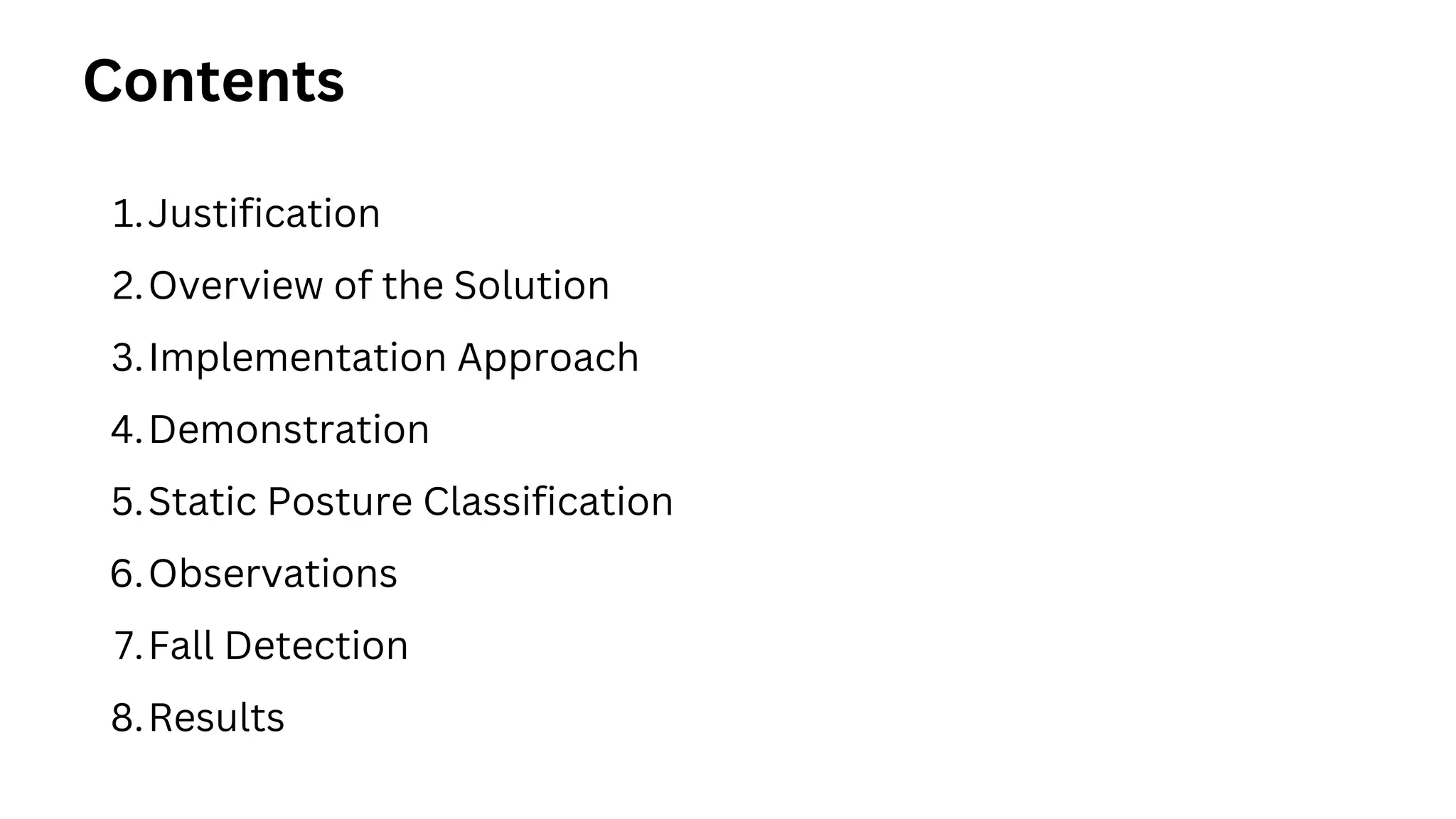 Contents

1. Justification
2. Overview of the Solution
3. Implementation Approach
4. Demonstration
5. Static Posture Classification
6. Observations
7. Fall Detection
8. Results